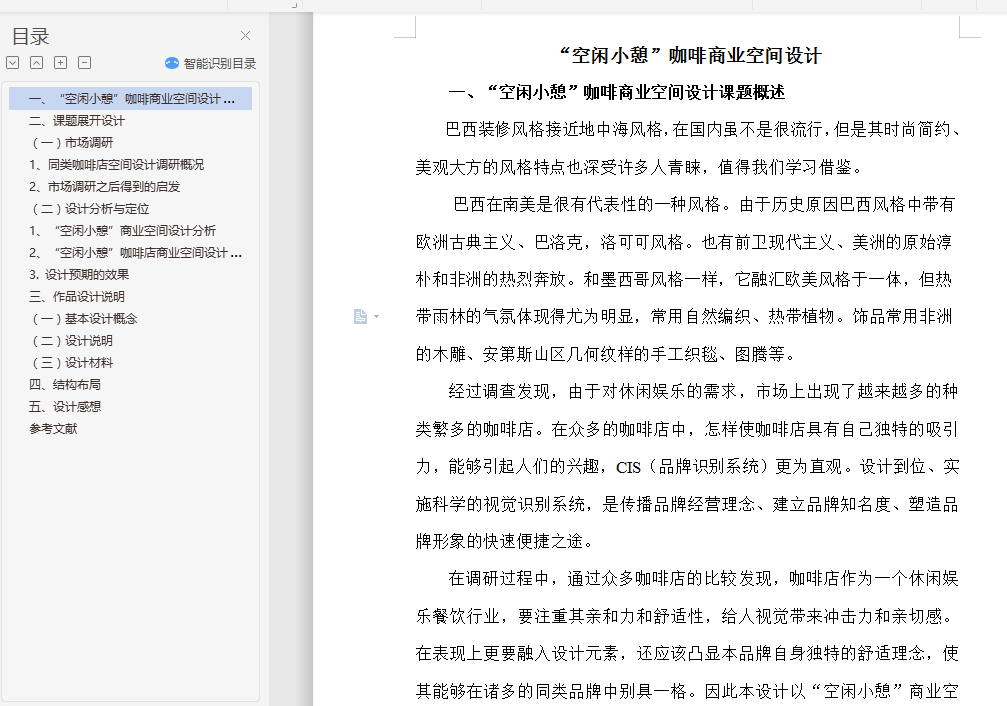 目录

智能识别目录

一、“空闲小憩”咖啡商业空间设计 ...
二、课题展开设计
（一）市场调研
1、同类咖啡店空间设计调研概况
2、市场调研之后得到的启发
（二）设计分析与定位
1、“空闲小憩”商业空间设计分析
2、“空闲小憩”咖啡店商业空间设计 ...
3. 设计预期的效果
三、作品设计说明
（一）基本设计概念
（二）设计说明
（三）设计材料
四、结构布局
五、设计感想
参考文献

“空闲小憩”咖啡商业空间设计

一、“空闲小憩”咖啡商业空间设计课题概述

巴西装修风格接近地中海风格，在国内虽不是很流行，但是其时尚简约、美观大方的风格特点也深受许多人青睐，值得我们学习借鉴。

巴西在南美是很有代表性的一种风格。由于历史原因巴西风格中带有欧洲古典主义、巴洛克，洛可可风格。也有前卫现代主义、美洲的原始淳朴和非洲的热烈奔放。和墨西哥风格一样，它融汇欧美风格于一体，但热带雨林的气氛体现得尤为明显，常用自然编织、热带植物。饰品常用非洲的木雕、安第斯山区几何纹样的手工织毯、图腾等。

经过调查发现，由于对休闲娱乐的需求，市场上出现了越来越多的种类繁多的咖啡店。在众多的咖啡店中，怎样使咖啡店具有自己独特的吸引力，能够引起人们的兴趣，CIS（品牌识别系统）更为直观。设计到位、实施科学的视觉识别系统，是传播品牌经营理念、建立品牌知名度、塑造品牌形象的快速便捷之途。

在调研过程中，通过众多咖啡店的比较发现，咖啡店作为一个休闲娱乐餐饮行业，要注重其亲和力和舒适性，给人视觉带来冲击力和亲切感。在表现上更要融入设计元素，还应该凸显本品牌自身独特的舒适理念，使其能够在诸多的同类品牌中别具一格。因此本设计以“空闲小憩”商业空